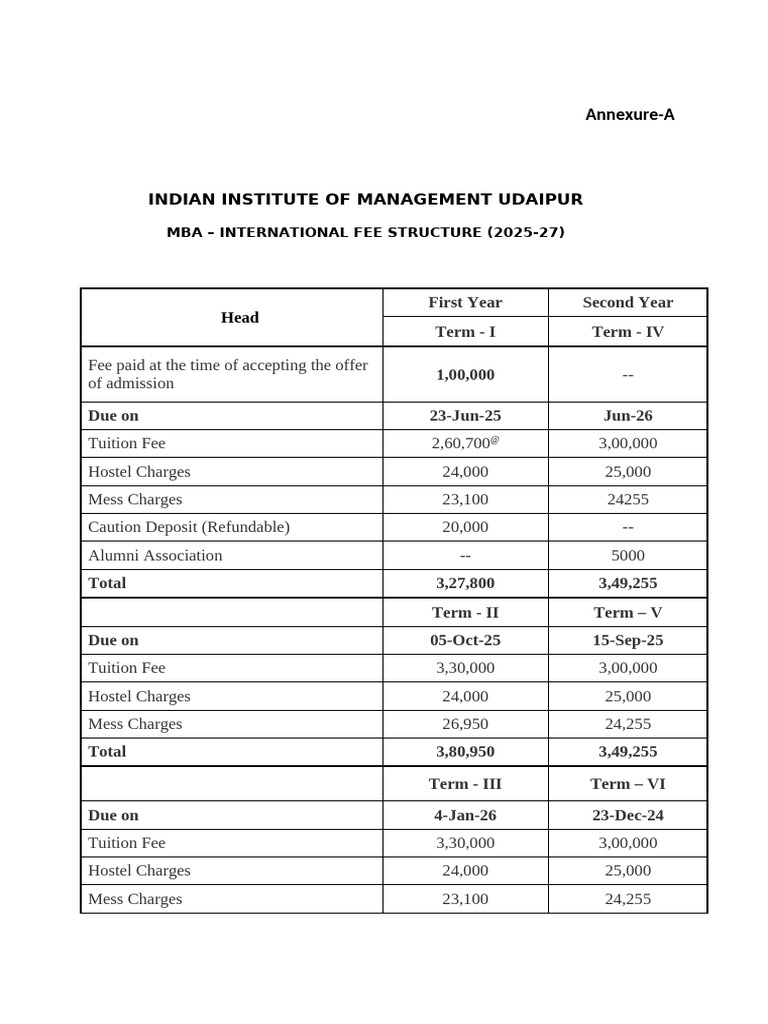 Annexure-A

INDIAN INSTITUTE OF MANAGEMENT UDAIPUR

MBA – INTERNATIONAL FEE STRUCTURE (2025-27)

| Head | First Year | Second Year |
|---|---|---|
| | Term - I | Term - IV |
| Fee paid at the time of accepting the offer of admission | 1,00,000 | -- |
| Due on | 23-Jun-25 | Jun-26 |
| Tuition Fee | 2,60,700$^{@}$ | 3,00,000 |
| Hostel Charges | 24,000 | 25,000 |
| Mess Charges | 23,100 | 24255 |
| Caution Deposit (Refundable) | 20,000 | -- |
| Alumni Association | -- | 5000 |
| Total | 3,27,800 | 3,49,255 |
| | Term - II | Term – V |
| Due on | 05-Oct-25 | 15-Sep-25 |
| Tuition Fee | 3,30,000 | 3,00,000 |
| Hostel Charges | 24,000 | 25,000 |
| Mess Charges | 26,950 | 24,255 |
| Total | 3,80,950 | 3,49,255 |
| | Term - III | Term – VI |
| Due on | 4-Jan-26 | 23-Dec-24 |
| Tuition Fee | 3,30,000 | 3,00,000 |
| Hostel Charges | 24,000 | 25,000 |
| Mess Charges | 23,100 | 24,255 |